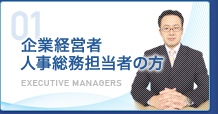 01
企業経営者
人事総務担当者の方

EXECUTIVE MANAGERS